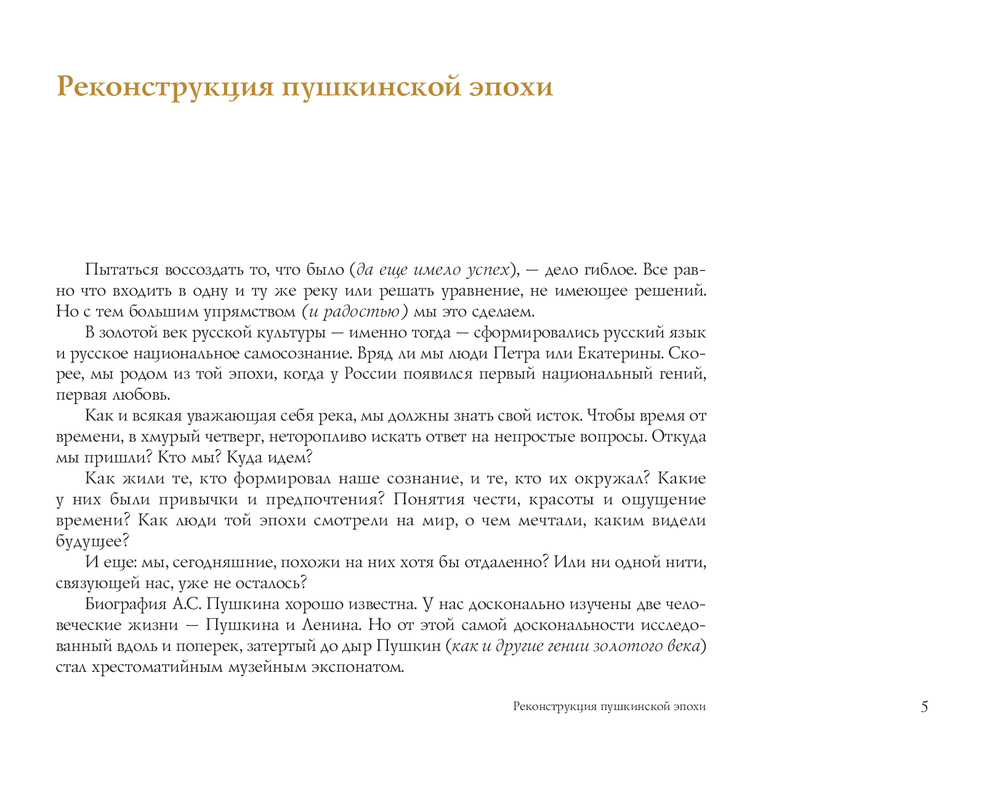 Реконструкция пушкинской эпохи

Пытаться воссоздать то, что было (да еще имело успех), — дело гиблое. Все равно что входить в одну и ту же реку или решать уравнение, не имеющее решений. Но с тем большим упрямством (и радостью) мы это сделаем.

В золотой век русской культуры — именно тогда — сформировались русский язык и русское национальное самосознание. Вряд ли мы люди Петра или Екатерины. Скорее, мы родом из той эпохи, когда у России появился первый национальный гений, первая любовь.

Как и всякая уважающая себя река, мы должны знать свой исток. Чтобы время от времени, в хмурый четверг, неторопливо искать ответ на непростые вопросы. Откуда мы пришли? Кто мы? Куда идем?

Как жили те, кто формировал наше сознание, и те, кто их окружал? Какие у них были привычки и предпочтения? Понятия чести, красоты и ощущение времени? Как люди той эпохи смотрели на мир, о чем мечтали, каким видели будущее?

И еще: мы, сегодняшние, похожи на них хотя бы отдаленно? Или ни одной нити, связующей нас, уже не осталось?

Биография А.С. Пушкина хорошо известна. У нас досконально изучены две человеческие жизни — Пушкина и Ленина. Но от этой самой доскональности исследованный вдоль и поперек, затертый до дыр Пушкин (как и другие гении золотого века) стал хрестоматийным музейным экспонатом.

Реконструкция пушкинской эпохи 5